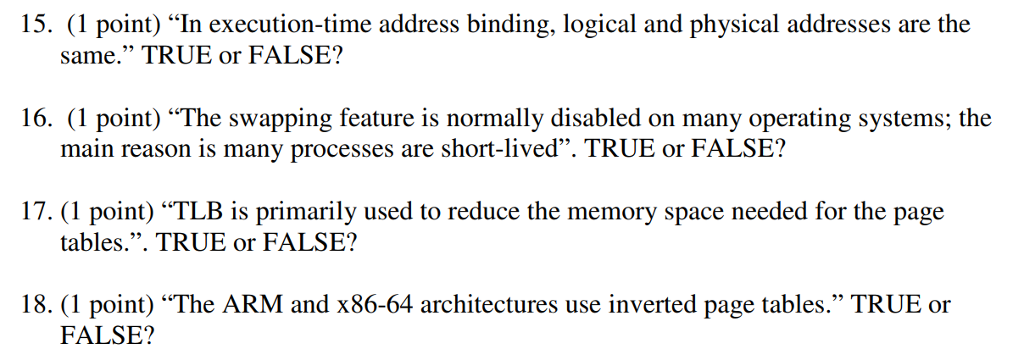 15. (1 point) “In execution-time address binding, logical and physical addresses are the same.” TRUE or FALSE?

16. (1 point) “The swapping feature is normally disabled on many operating systems; the main reason is many processes are short-lived”. TRUE or FALSE?

17. (1 point) “TLB is primarily used to reduce the memory space needed for the page tables.”. TRUE or FALSE?

18. (1 point) “The ARM and x86-64 architectures use inverted page tables.” TRUE or FALSE?